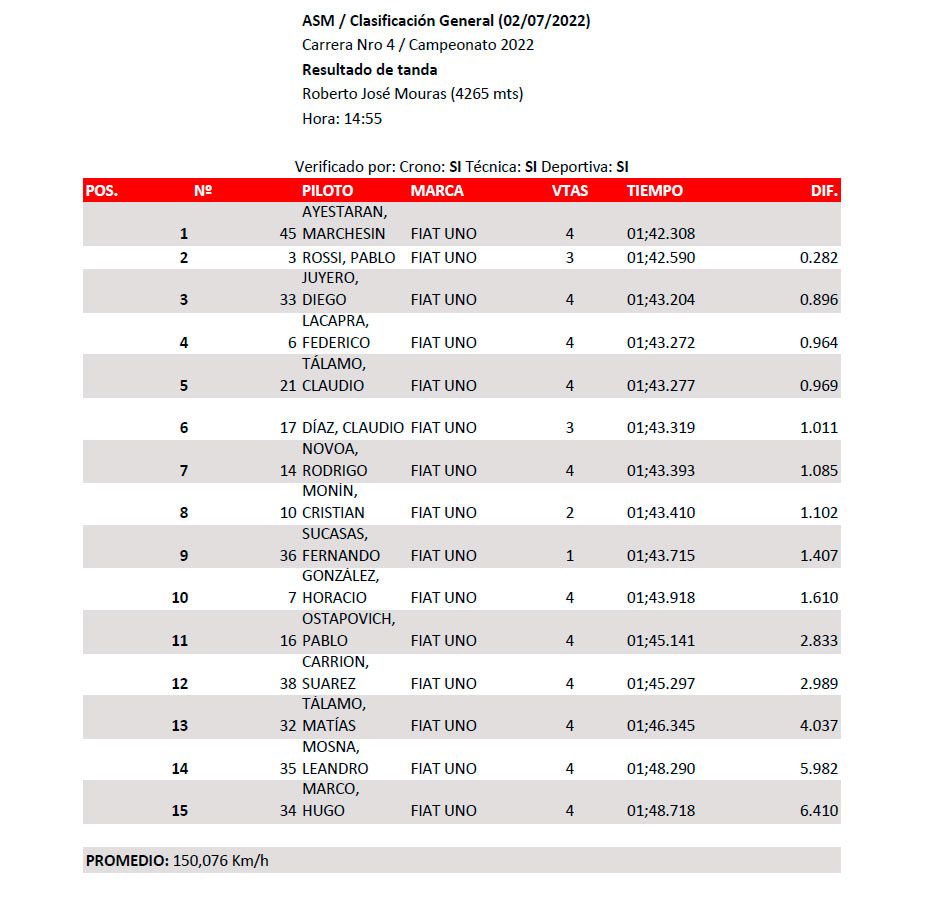 ASM / Clasificación General (02/07/2022)
Carrera Nro 4 / Campeonato 2022
Resultado de tanda
Roberto José Mouras (4265 mts)
Hora: 14:55

Verificado por: Crono: SI Técnica: SI Deportiva: SI

| POS. | Nº | PILOTO | MARCA | VTAS | TIEMPO | DIF. |
|---|---|---|---|---|---|---|
| 1 | 45 | AYESTARAN, MARCHESIN | FIAT UNO | 4 | 01;42.308 | |
| 2 | 3 | ROSSI, PABLO | FIAT UNO | 3 | 01;42.590 | 0.282 |
| 3 | 33 | JUYERO, DIEGO | FIAT UNO | 4 | 01;43.204 | 0.896 |
| 4 | 6 | LACAPRA, FEDERICO | FIAT UNO | 4 | 01;43.272 | 0.964 |
| 5 | 21 | TÁLAMO, CLAUDIO | FIAT UNO | 4 | 01;43.277 | 0.969 |
| 6 | 17 | DÍAZ, CLAUDIO | FIAT UNO | 3 | 01;43.319 | 1.011 |
| 7 | 14 | NOVOA, RODRIGO | FIAT UNO | 4 | 01;43.393 | 1.085 |
| 8 | 10 | MONÍN, CRISTIAN | FIAT UNO | 2 | 01;43.410 | 1.102 |
| 9 | 36 | SUCASAS, FERNANDO | FIAT UNO | 1 | 01;43.715 | 1.407 |
| 10 | 7 | GONZÁLEZ, HORACIO | FIAT UNO | 4 | 01;43.918 | 1.610 |
| 11 | 16 | OSTAPOVICH, PABLO | FIAT UNO | 4 | 01;45.141 | 2.833 |
| 12 | 38 | CARRION, SUAREZ | FIAT UNO | 4 | 01;45.297 | 2.989 |
| 13 | 32 | TÁLAMO, MATÍAS | FIAT UNO | 4 | 01;46.345 | 4.037 |
| 14 | 35 | MOSNA, LEANDRO | FIAT UNO | 4 | 01;48.290 | 5.982 |
| 15 | 34 | MARCO, HUGO | FIAT UNO | 4 | 01;48.718 | 6.410 |

PROMEDIO: 150,076 Km/h